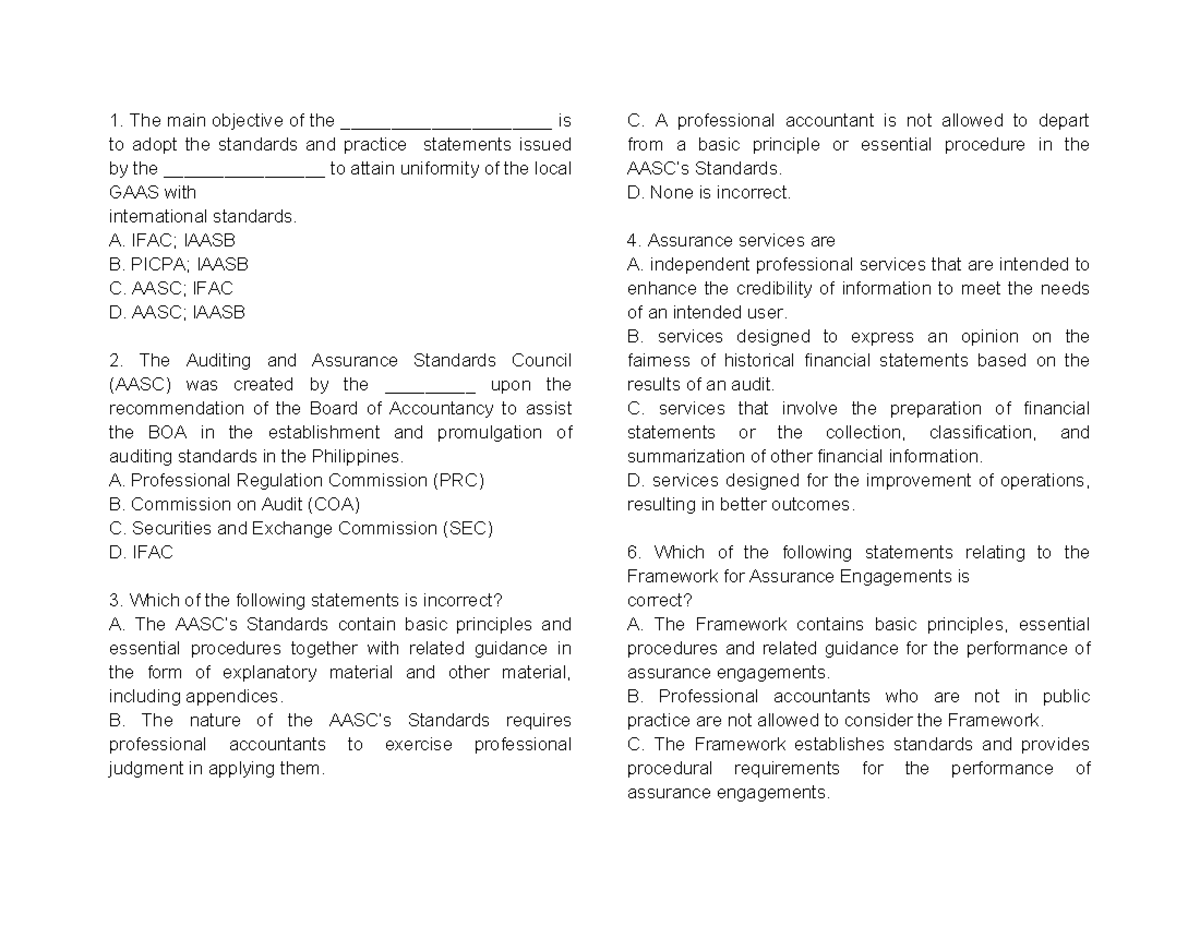 1. The main objective of the _____________________ is to adopt the standards and practice statements issued by the ________________ to attain uniformity of the local GAAS with
international standards.
A. IFAC; IAASB
B. PICPA; IAASB
C. AASC; IFAC
D. AASC; IAASB

2. The Auditing and Assurance Standards Council (AASC) was created by the _________ upon the recommendation of the Board of Accountancy to assist the BOA in the establishment and promulgation of auditing standards in the Philippines.
A. Professional Regulation Commission (PRC)
B. Commission on Audit (COA)
C. Securities and Exchange Commission (SEC)
D. IFAC

3. Which of the following statements is incorrect?
A. The AASC's Standards contain basic principles and essential procedures together with related guidance in the form of explanatory material and other material, including appendices.
B. The nature of the AASC's Standards requires professional accountants to exercise professional judgment in applying them.
C. A professional accountant is not allowed to depart from a basic principle or essential procedure in the AASC's Standards.
D. None is incorrect.

4. Assurance services are
A. independent professional services that are intended to enhance the credibility of information to meet the needs of an intended user.
B. services designed to express an opinion on the fairness of historical financial statements based on the results of an audit.
C. services that involve the preparation of financial statements or the collection, classification, and summarization of other financial information.
D. services designed for the improvement of operations, resulting in better outcomes.

6. Which of the following statements relating to the Framework for Assurance Engagements is
correct?
A. The Framework contains basic principles, essential procedures and related guidance for the performance of assurance engagements.
B. Professional accountants who are not in public practice are not allowed to consider the Framework.
C. The Framework establishes standards and provides procedural requirements for the performance of assurance engagements.